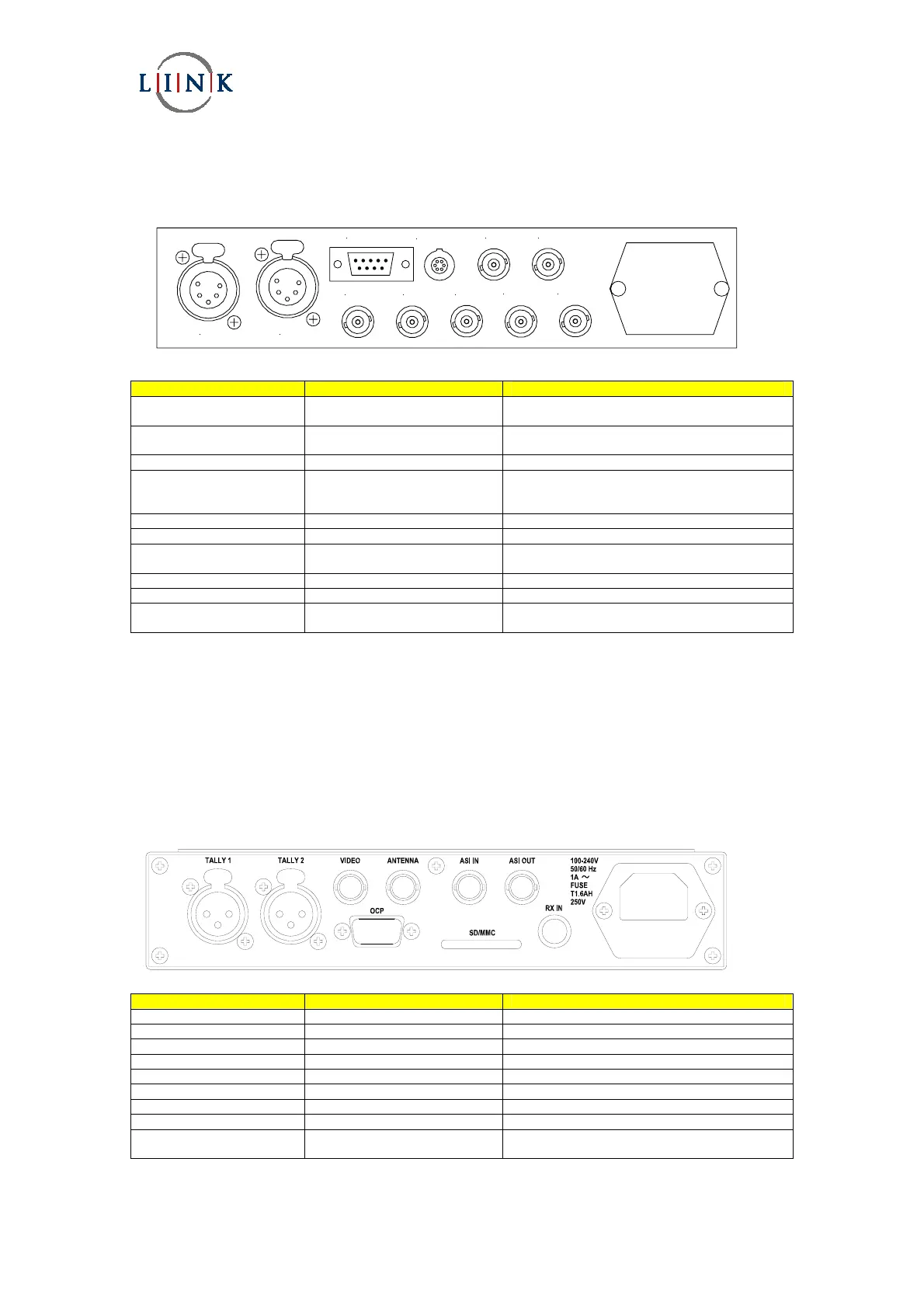 LINK

TALLY 1

TALLY 2

VIDEO

ANTENNA

ASI IN

ASI OUT

100-240V
50/60 Hz
1A ~
FUSE
T1.6AH
250V

OCP

SD/MMC

RX IN